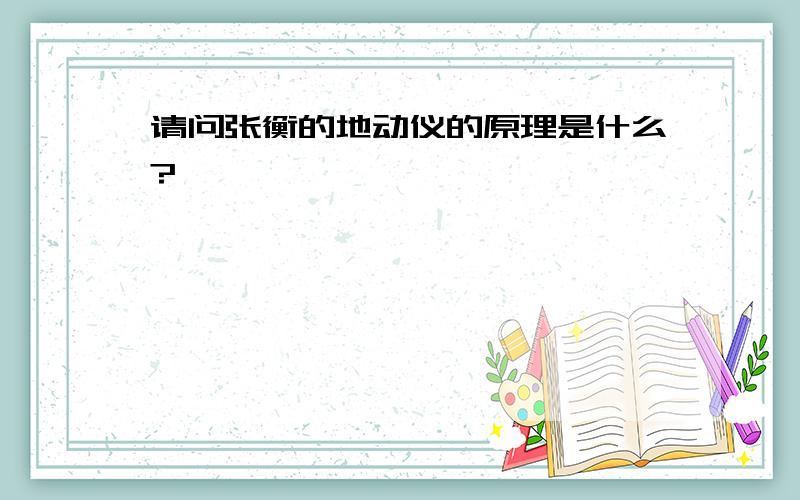 请问张衡的地动仪的原理是什么?